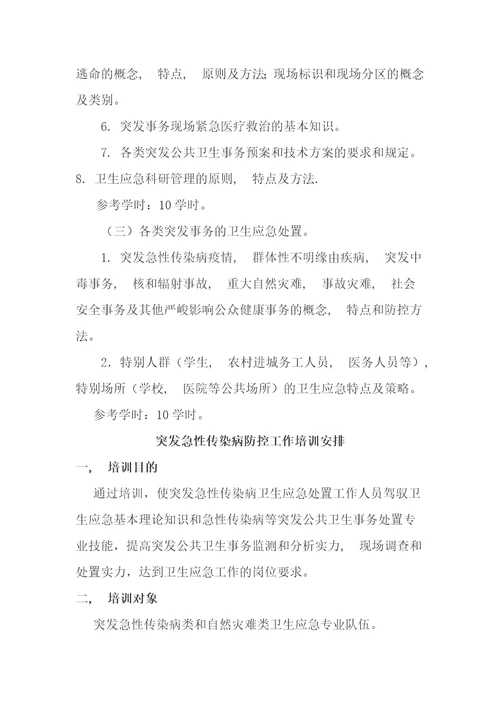 逃命的概念， 特点， 原则及方法; 现场标识和现场分区的概念及类别。

6. 突发事务现场紧急医疗救治的基本知识。

7. 各类突发公共卫生事务预案和技术方案的要求和规定。

8. 卫生应急科研管理的原则， 特点及方法.

参考学时：10 学时。

（三）各类突发事务的卫生应急处置。

1. 突发急性传染病疫情， 群体性不明缘由疾病， 突发中毒事务， 核和辐射事故， 重大自然灾难， 事故灾难， 社会安全事务及其他严峻影响公众健康事务的概念， 特点和防控方法。

2. 特别人群（学生， 农村进城务工人员， 医务人员等），特别场所（学校， 医院等公共场所）的卫生应急特点及策略。

参考学时：10 学时。

突发急性传染病防控工作培训安排

一， 培训目的

通过培训，使突发急性传染病卫生应急处置工作人员驾驭卫生应急基本理论知识和急性传染病等突发公共卫生事务处置专业技能，提高突发公共卫生事务监测和分析实力， 现场调查和处置实力，达到卫生应急工作的岗位要求。

二， 培训对象

突发急性传染病类和自然灾难类卫生应急专业队伍。